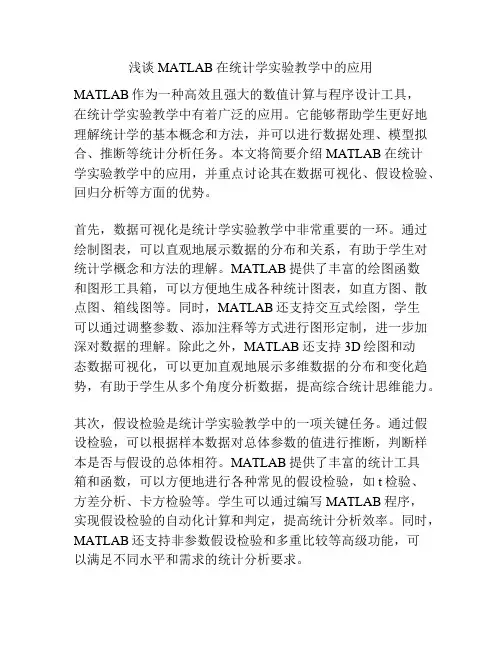 浅谈 MATLAB 在统计学实验教学中的应用

MATLAB 作为一种高效且强大的数值计算与程序设计工具，在统计学实验教学中有着广泛的应用。它能够帮助学生更好地理解统计学的基本概念和方法，并可以进行数据处理、模型拟合、推断等统计分析任务。本文将简要介绍 MATLAB 在统计学实验教学中的应用，并重点讨论其在数据可视化、假设检验、回归分析等方面的优势。

首先，数据可视化是统计学实验教学中非常重要的一环。通过绘制图表，可以直观地展示数据的分布和关系，有助于学生对统计学概念和方法的理解。MATLAB 提供了丰富的绘图函数和图形工具箱，可以方便地生成各种统计图表，如直方图、散点图、箱线图等。同时，MATLAB 还支持交互式绘图，学生可以通过调整参数、添加注释等方式进行图形定制，进一步加深对数据的理解。除此之外，MATLAB 还支持 3D 绘图和动态数据可视化，可以更加直观地展示多维数据的分布和变化趋势，有助于学生从多个角度分析数据，提高综合统计思维能力。

其次，假设检验是统计学实验教学中的一项关键任务。通过假设检验，可以根据样本数据对总体参数的值进行推断，判断样本是否与假设的总体相符。MATLAB 提供了丰富的统计工具箱和函数，可以方便地进行各种常见的假设检验，如 t 检验、方差分析、卡方检验等。学生可以通过编写 MATLAB 程序，实现假设检验的自动化计算和判定，提高统计分析效率。同时，MATLAB 还支持非参数假设检验和多重比较等高级功能，可以满足不同水平和需求的统计分析要求。